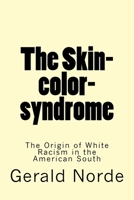 The Skin-color-syndrome

The Origin of White Racism in the American South

Gerald Norde